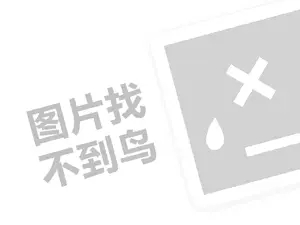 图片找
不到鸟